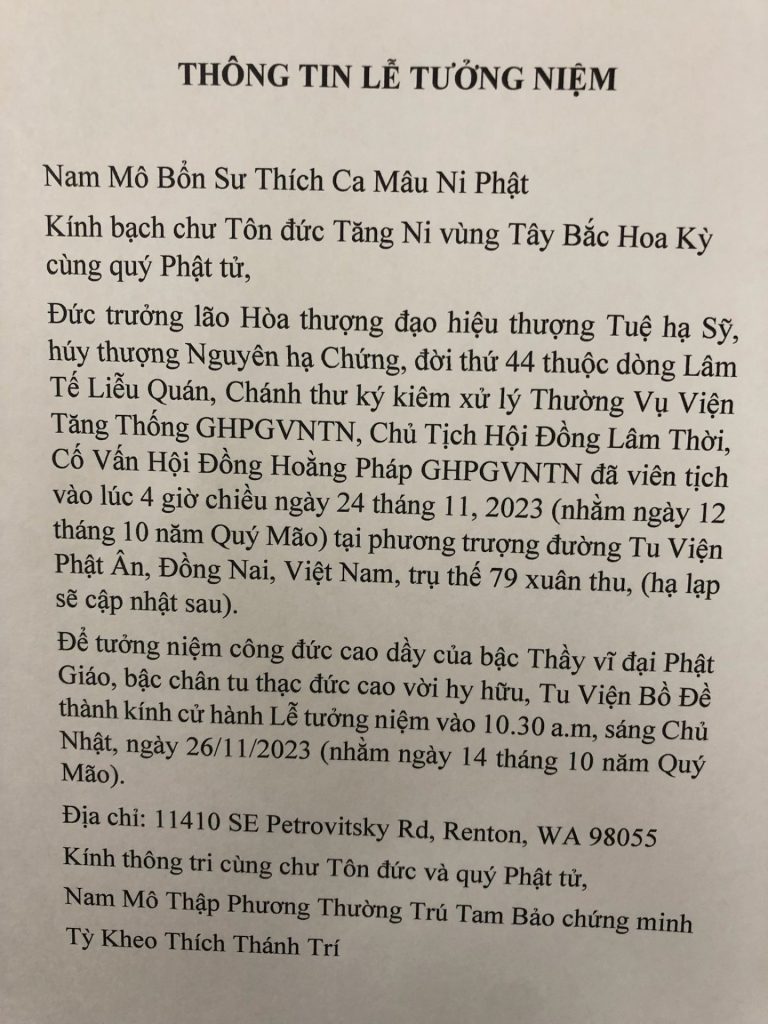 THÔNG TIN LỄ TƯỞNG NIỆM

Nam Mô Bổn Sư Thích Ca Mâu Ni Phật

Kính bạch chư Tôn đức Tăng Ni vùng Tây Bắc Hoa Kỳ cùng quý Phật tử,

Đức trưởng lão Hòa thượng đạo hiệu thượng Tuệ hạ Sỹ, húy thượng Nguyên hạ Chứng, đời thứ 44 thuộc dòng Lâm Tế Liễu Quán, Chánh thư ký kiêm xử lý Thường Vụ Viện Tăng Thống GHPGVNTN, Chủ Tịch Hội Đồng Lâm Thời, Cố Vấn Hội Đồng Hoằng Pháp GHPGVNTN đã viên tịch vào lúc 4 giờ chiều ngày 24 tháng 11, 2023 (nhằm ngày 12 tháng 10 năm Quý Mão) tại phương trượng đường Tu Viện Phật Ân, Đồng Nai, Việt Nam, trụ thế 79 xuân thu, (hạ lạp sẽ cập nhật sau).

Để tưởng niệm công đức cao dầy của bậc Thầy vĩ đại Phật Giáo, bậc chân tu thạc đức cao vời hy hữu, Tu Viện Bồ Đề thành kính cử hành Lễ tưởng niệm vào 10.30 a.m, sáng Chủ Nhật, ngày 26/11/2023 (nhằm ngày 14 tháng 10 năm Quý Mão).

Địa chỉ: 11410 SE Petrovitsky Rd, Renton, WA 98055

Kính thông tri cùng chư Tôn đức và quý Phật tử,

Nam Mô Thập Phương Thường Trú Tam Bảo chứng minh

Tỳ Kheo Thích Thánh Trí